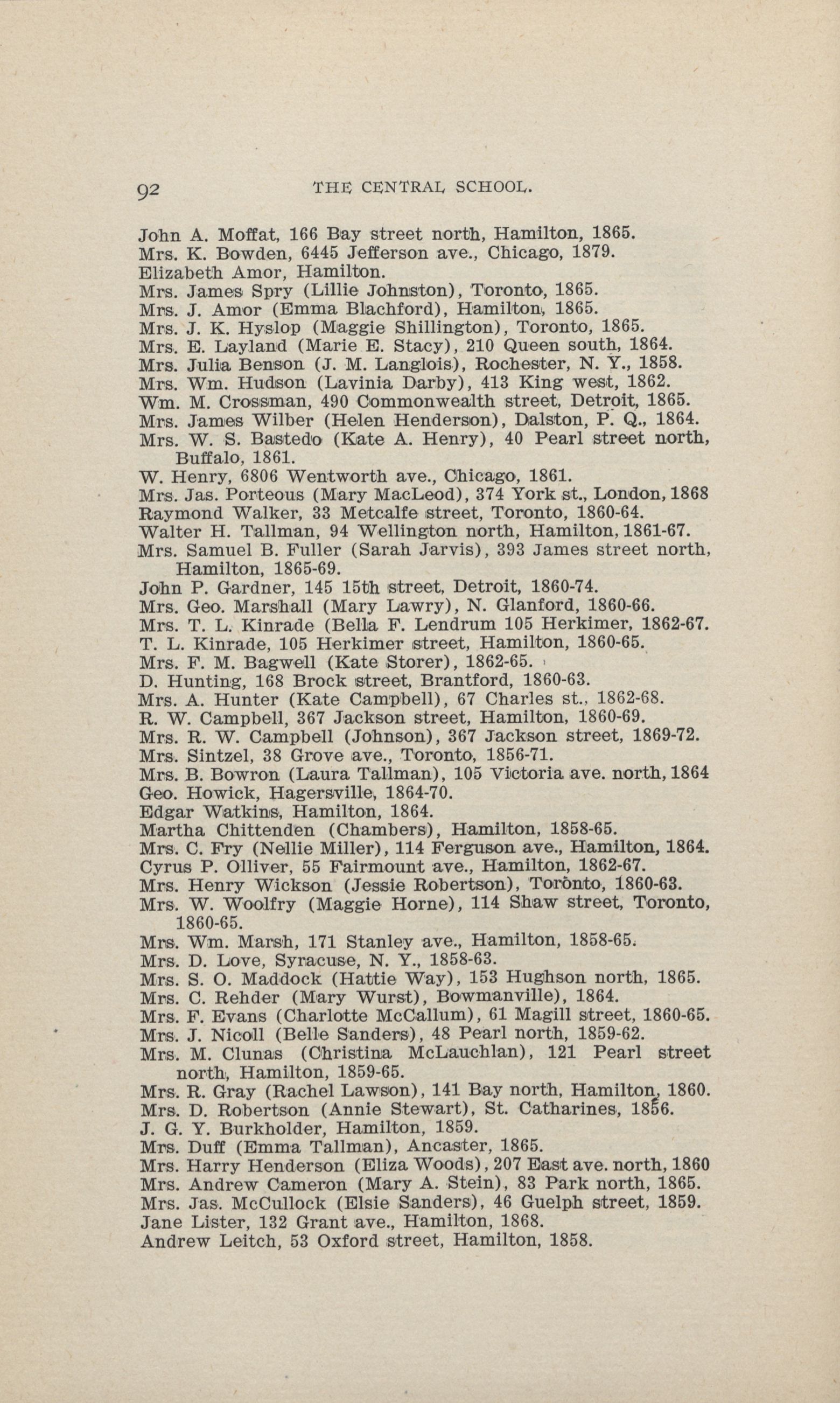 92 THE CENTRAL SCHOOL.

John A. Moffat, 166 Bay street north, Hamilton, 1865.
Mrs. K. Bowden, 6445 Jefferson ave., Chicago, 1879.
Elizabeth Amor, Hamilton.
Mrs. James Spry (Lillie Johnston), Toronto, 1865.
Mrs. J. Amor (Emma Blachford), Hamilton, 1865.
Mrs. J. K. Hyslop (Maggie Shillington), Toronto, 1865.
Mrs. E. Layland (Marie E. Stacy), 210 Queen south, 1864.
Mrs. Julia Benson (J. M. Langlois), Rochester, N. Y., 1858.
Mrs. Wm. Hudson (Lavinia Darby), 413 King west, 1862.
Wm. M. Crossman, 490 Commonwealth street, Detroit, 1865.
Mrs. James Wilber (Helen Henderson), Dalston, P. Q., 1864.
Mrs. W. S. Bastedo (Kate A. Henry), 40 Pearl street north, Buffalo, 1861.
W. Henry, 6806 Wentworth ave., Chicago, 1861.
Mrs. Jas. Porteous (Mary MacLeod), 374 York st., London, 1868
Raymond Walker, 33 Metcalfe street, Toronto, 1860-64.
Walter H. Tallman, 94 Wellington north, Hamilton, 1861-67.
Mrs. Samuel B. Fuller (Sarah Jarvis), 393 James street north, Hamilton, 1865-69.
John P. Gardner, 145 15th street, Detroit, 1860-74.
Mrs. Geo. Marshall (Mary Lawry), N. Glanford, 1860-66.
Mrs. T. L. Kinrade (Bella F. Lendrum 105 Herkimer, 1862-67.
T. L. Kinrade, 105 Herkimer street, Hamilton, 1860-65.
Mrs. F. M. Bagwell (Kate Storer), 1862-65.
D. Hunting, 168 Brock street, Brantford, 1860-63.
Mrs. A. Hunter (Kate Campbell), 67 Charles st., 1862-68.
R. W. Campbell, 367 Jackson street, Hamilton, 1860-69.
Mrs. R. W. Campbell (Johnson), 367 Jackson street, 1869-72.
Mrs. Sintzel, 38 Grove ave., Toronto, 1856-71.
Mrs. B. Bowron (Laura Tallman), 105 Victoria ave. north, 1864
Geo. Howick, Hagersville, 1864-70.
Edgar Watkins, Hamilton, 1864.
Martha Chittenden (Chambers), Hamilton, 1858-65.
Mrs. C. Fry (Nellie Miller), 114 Ferguson ave., Hamilton, 1864.
Cyrus P. Olliver, 55 Fairmount ave., Hamilton, 1862-67.
Mrs. Henry Wickson (Jessie Robertson), Toronto, 1860-63.
Mrs. W. Woolfry (Maggie Horne), 114 Shaw street, Toronto, 1860-65.
Mrs. Wm. Marsh, 171 Stanley ave., Hamilton, 1858-65.
Mrs. D. Love, Syracuse, N. Y., 1858-63.
Mrs. S. O. Maddock (Hattie Way), 153 Hughson north, 1865.
Mrs. C. Rehder (Mary Wurst), Bowmanville), 1864.
Mrs. F. Evans (Charlotte McCallum), 61 Magill street, 1860-65.
Mrs. J. Nicoll (Belle Sanders), 48 Pearl north, 1859-62.
Mrs. M. Clunas (Christina McLauchlan), 121 Pearl street north, Hamilton, 1859-65.
Mrs. R. Gray (Rachel Lawson), 141 Bay north, Hamilton, 1860.
Mrs. D. Robertson (Annie Stewart), St. Catharines, 1856.
J. G. Y. Burkholder, Hamilton, 1859.
Mrs. Duff (Emma Tallman), Ancaster, 1865.
Mrs. Harry Henderson (Eliza Woods), 207 East ave. north, 1860
Mrs. Andrew Cameron (Mary A. Stein), 83 Park north, 1865.
Mrs. Jas. McCullock (Elsie Sanders), 46 Guelph street, 1859.
Jane Lister, 132 Grant ave., Hamilton, 1868.
Andrew Leitch, 53 Oxford street, Hamilton, 1858.